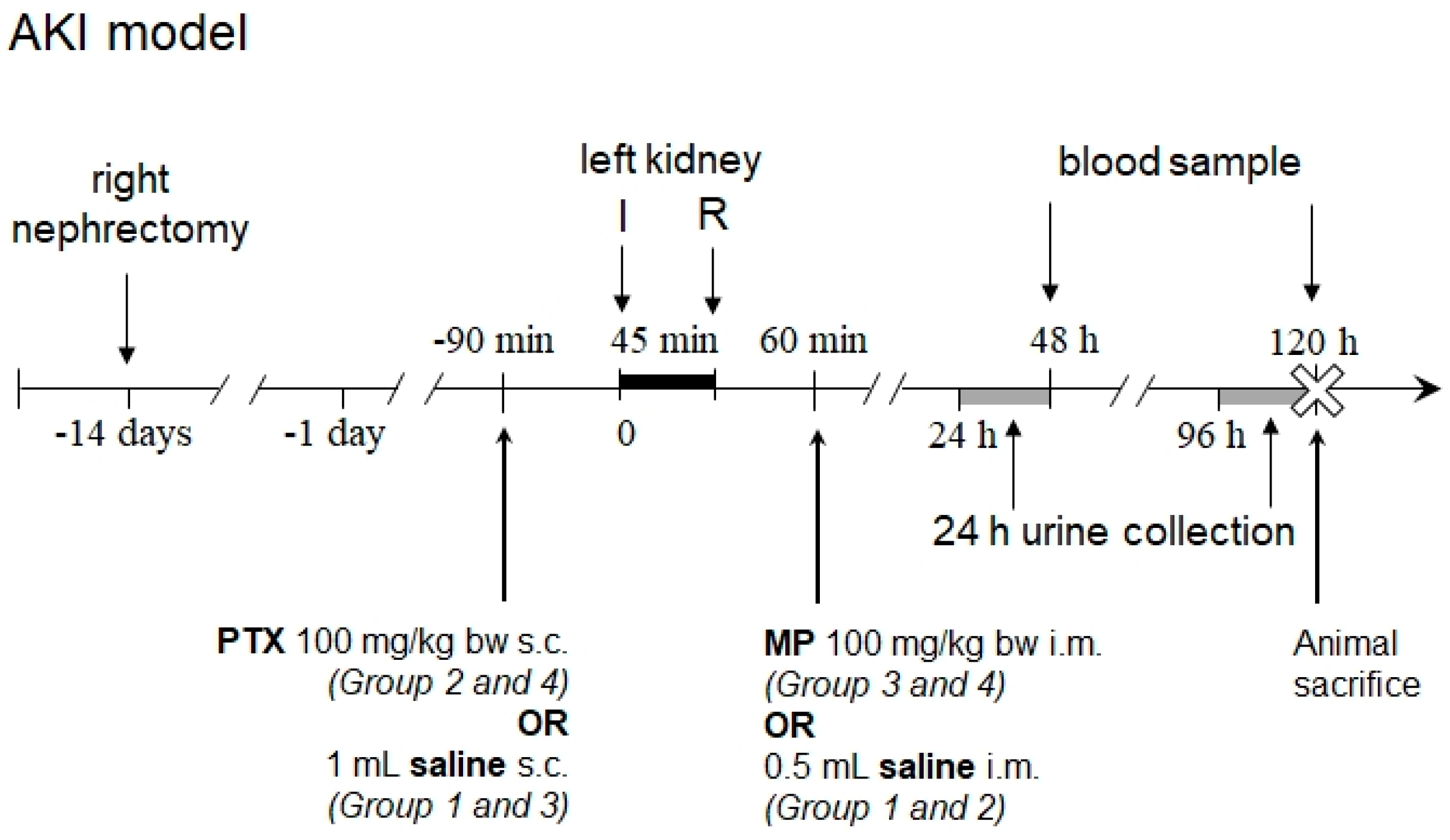 AKI model

right nephrectomy

left kidney

I R

blood sample

-90 min 45 min 60 min 48 h 120 h

-14 days -1 day 0 24 h 96 h

24 h urine collection

PTX 100 mg/kg bw s.c.
(Group 2 and 4)
OR
1 mL saline s.c.
(Group 1 and 3)

MP 100 mg/kg bw i.m.
(Group 3 and 4)
OR
0.5 mL saline i.m.
(Group 1 and 2)

Animal sacrifice